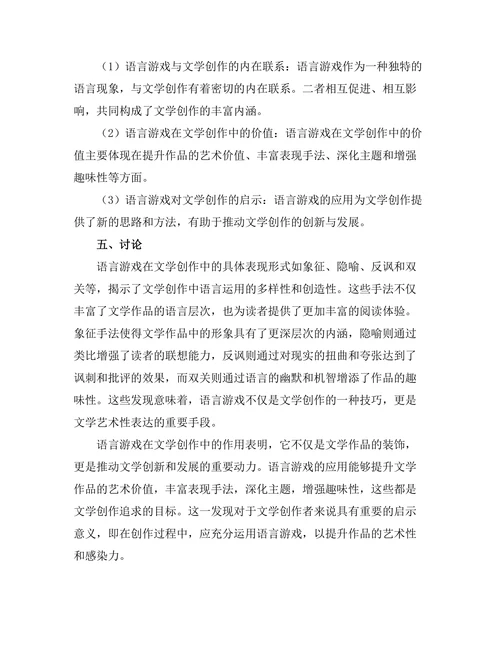 （1）语言游戏与文学创作的内在联系：语言游戏作为一种独特的语言现象，与文学创作有着密切的内在联系。二者相互促进、相互影响，共同构成了文学创作的丰富内涵。

（2）语言游戏在文学创作中的价值：语言游戏在文学创作中的价值主要体现在提升作品的艺术价值、丰富表现手法、深化主题和增强趣味性等方面。

（3）语言游戏对文学创作的启示：语言游戏的应用为文学创作提供了新的思路和方法，有助于推动文学创作的创新与发展。

五、讨论

语言游戏在文学创作中的具体表现形式如象征、隐喻、反讽和双关等，揭示了文学创作中语言运用的多样性和创造性。这些手法不仅丰富了文学作品的语言层次，也为读者提供了更加丰富的阅读体验。象征手法使得文学作品中的形象具有了更深层次的内涵，隐喻则通过类比增强了读者的联想能力，反讽则通过对现实的扭曲和夸张达到了讽刺和批评的效果，而双关则通过语言的幽默和机智增添了作品的趣味性。这些发现意味着，语言游戏不仅是文学创作的一种技巧，更是文学艺术性表达的重要手段。

语言游戏在文学创作中的作用表明，它不仅是文学作品的装饰，更是推动文学创新和发展的重要动力。语言游戏的应用能够提升文学作品的艺术价值，丰富表现手法，深化主题，增强趣味性，这些都是文学创作追求的目标。这一发现对于文学创作者来说具有重要的启示意义，即在创作过程中，应充分运用语言游戏，以提升作品的艺术性和感染力。